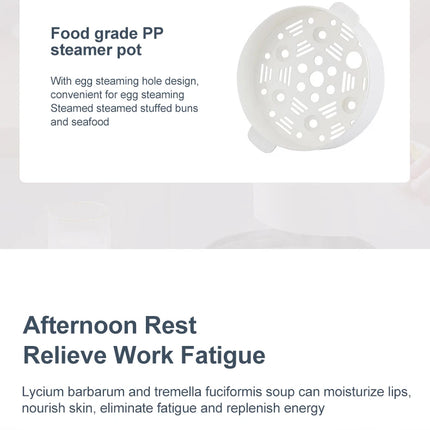 Food grade PP steamer pot

With egg steaming hole design, convenient for egg steaming Steamed steamed stuffed buns and seafood

Afternoon Rest
Relieve Work Fatigue

Lycium barbarum and tremella fuciformis soup can moisturize lips, nourish skin, eliminate fatigue and replenish energy